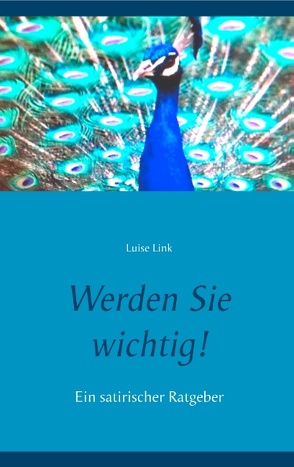 Luise Link

Werden Sie wichtig!

Ein satirischer Ratgeber